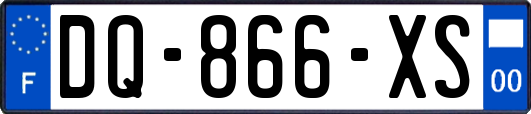 F
DQ-866-XS
00